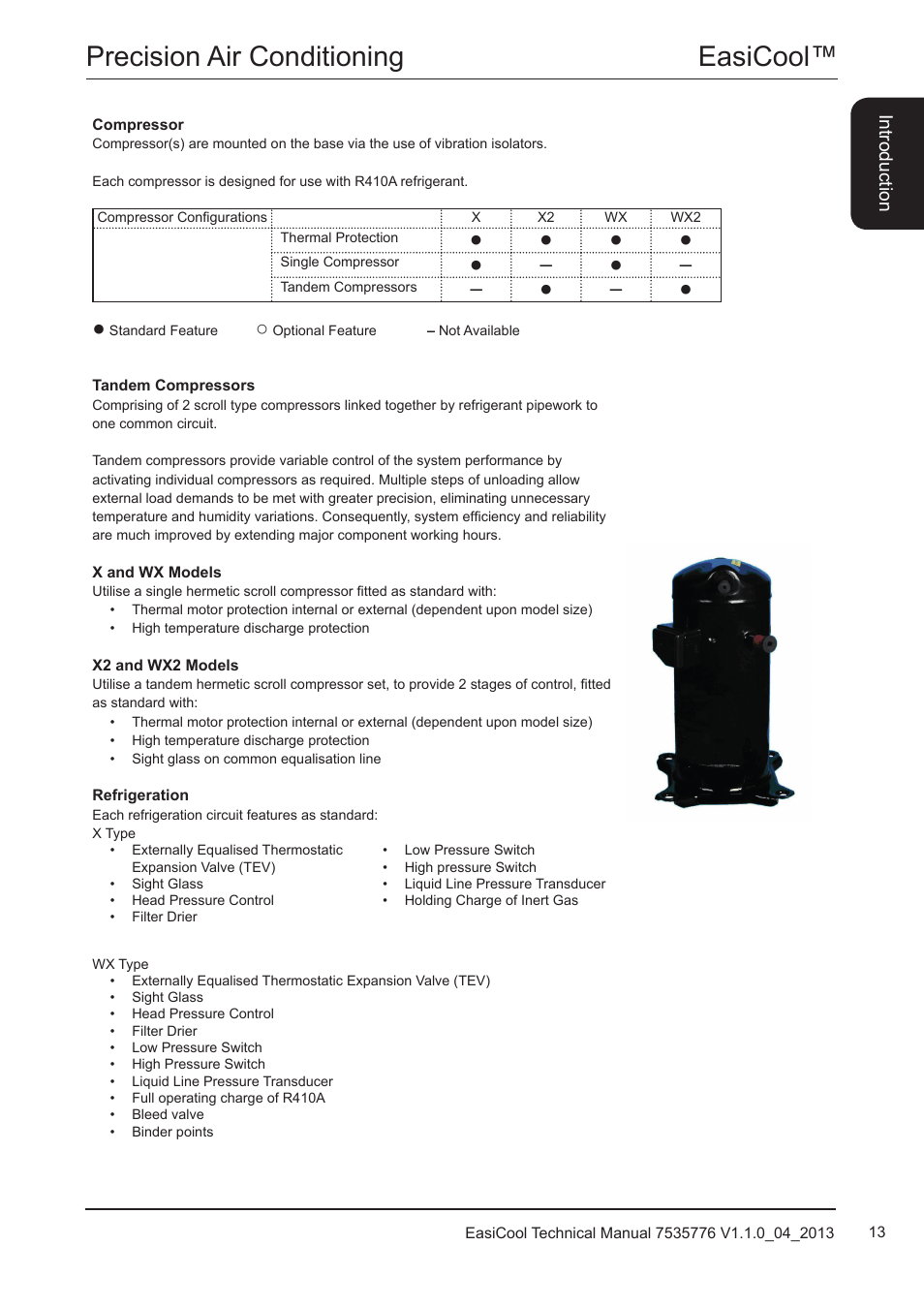 Precision Air Conditioning

EasiCool™

Introduction

**Compressor**
Compressor(s) are mounted on the base via the use of vibration isolators.

Each compressor is designed for use with R410A refrigerant.

| Compressor Configurations | | X | X2 | WX | WX2 |
|---|---|---|---|---|---|
| | Thermal Protection | ● | ● | ● | ● |
| | Single Compressor | ● | — | ● | — |
| | Tandem Compressors | — | ● | — | ● |

● Standard Feature ○ Optional Feature – Not Available

**Tandem Compressors**
Comprising of 2 scroll type compressors linked together by refrigerant pipework to one common circuit.

Tandem compressors provide variable control of the system performance by activating individual compressors as required. Multiple steps of unloading allow external load demands to be met with greater precision, eliminating unnecessary temperature and humidity variations. Consequently, system efficiency and reliability are much improved by extending major component working hours.

**X and WX Models**
Utilise a single hermetic scroll compressor fitted as standard with:
• Thermal motor protection internal or external (dependent upon model size)
• High temperature discharge protection

**X2 and WX2 Models**
Utilise a tandem hermetic scroll compressor set, to provide 2 stages of control, fitted as standard with:
• Thermal motor protection internal or external (dependent upon model size)
• High temperature discharge protection
• Sight glass on common equalisation line

**Refrigeration**
Each refrigeration circuit features as standard:
X Type
• Externally Equalised Thermostatic Expansion Valve (TEV)
• Sight Glass
• Head Pressure Control
• Filter Drier

• Low Pressure Switch
• High pressure Switch
• Liquid Line Pressure Transducer
• Holding Charge of Inert Gas

WX Type
• Externally Equalised Thermostatic Expansion Valve (TEV)
• Sight Glass
• Head Pressure Control
• Filter Drier
• Low Pressure Switch
• High Pressure Switch
• Liquid Line Pressure Transducer
• Full operating charge of R410A
• Bleed valve
• Binder points

EasiCool Technical Manual 7535776 V1.1.0_04_2013 13